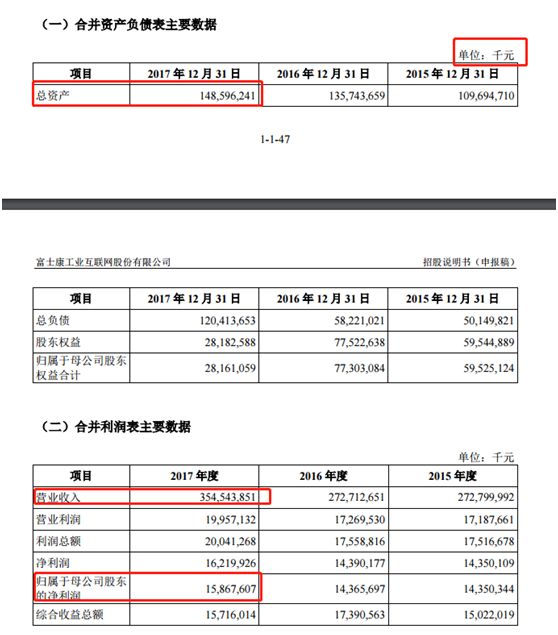 （一）合并资产负债表主要数据

单位：千元

| 项目 | 2017 年 12 月 31 日 | 2016 年 12 月 31 日 | 2015 年 12 月 31 日 |
|---|---|---|---|
| 总资产 | 148,596,241 | 135,743,659 | 109,694,710 |

1-1-47

富士康工业互联网股份有限公司

招股说明书（申报稿）

| 项目 | 2017 年 12 月 31 日 | 2016 年 12 月 31 日 | 2015 年 12 月 31 日 |
|---|---|---|---|
| 总负债 | 120,413,653 | 58,221,021 | 50,149,821 |
| 股东权益 | 28,182,588 | 77,522,638 | 59,544,889 |
| 归属于母公司股东权益合计 | 28,161,059 | 77,303,084 | 59,525,124 |

（二）合并利润表主要数据

单位：千元

| 项目 | 2017 年度 | 2016 年度 | 2015 年度 |
|---|---|---|---|
| 营业收入 | 354,543,851 | 272,712,651 | 272,799,992 |
| 营业利润 | 19,957,132 | 17,269,530 | 17,187,661 |
| 利润总额 | 20,041,268 | 17,558,816 | 17,516,678 |
| 净利润 | 16,219,926 | 14,390,177 | 14,350,109 |
| 归属于母公司股东的净利润 | 15,867,607 | 14,365,697 | 14,350,344 |
| 综合收益总额 | 15,716,014 | 17,390,563 | 15,022,019 |